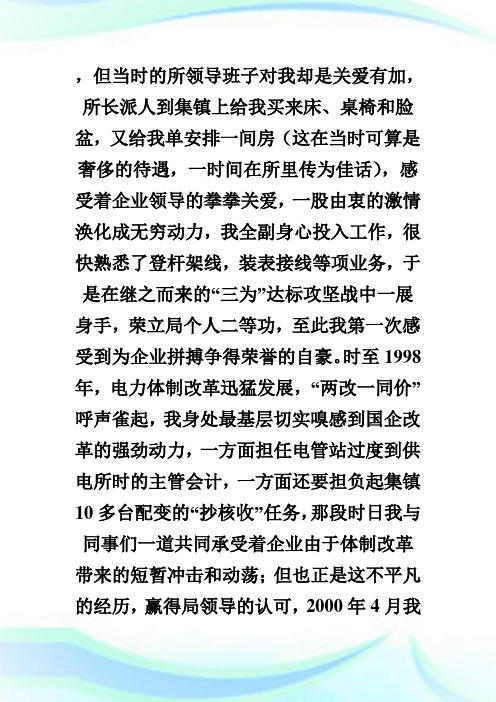 ，但当时的所领导班子对我却是关爱有加，所长派人到集镇上给我买来床、桌椅和脸盆，又给我单安排一间房（这在当时可算是奢侈的待遇，一时间在所里传为佳话），感受着企业领导的拳拳关爱，一股由衷的激情涣化成无穷动力，我全副身心投入工作，很快熟悉了登杆架线，装表接线等项业务，于是在继之而来的“三为”达标攻坚战中一展身手，荣立局个人二等功，至此我第一次感受到为企业拼搏争得荣誉的自豪。时至 1998 年，电力体制改革迅猛发展，“两改一同价”呼声雀起，我身处最基层切实嗅感到国企改革的强劲动力，一方面担任电管站过度到供电所时的主管会计，一方面还要担负起集镇 10 多台配变的“抄核收”任务，那段时日我与同事们一道共同承受着企业由于体制改革带来的短暂冲击和动荡；但也正是这不平凡的经历，赢得局领导的认可，2000 年 4 月我